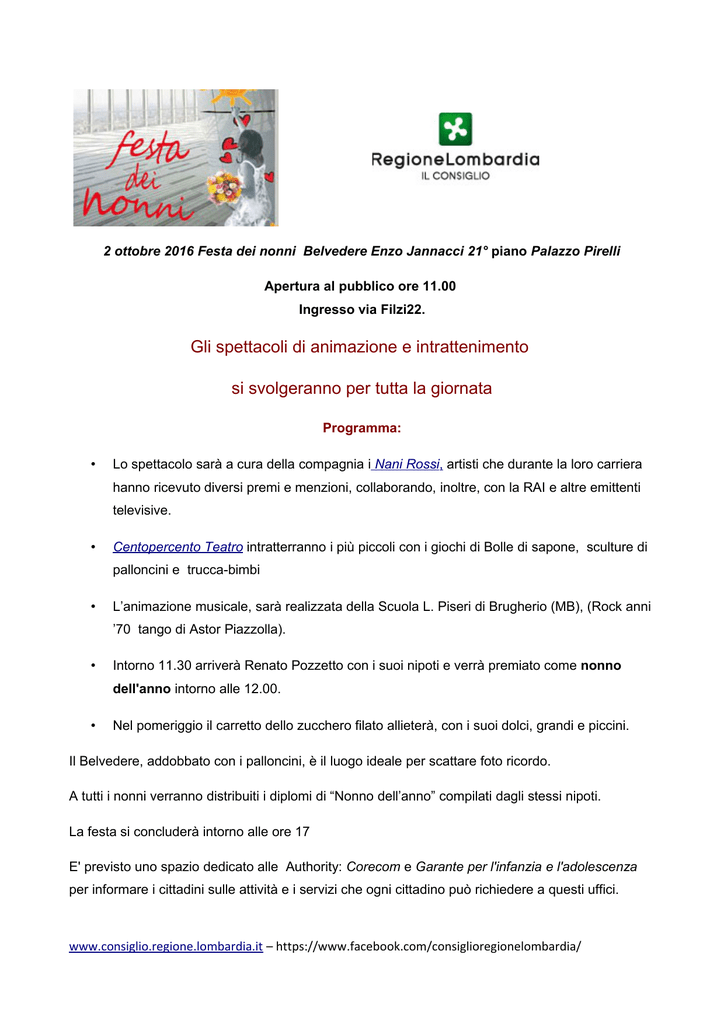 festa dei nonni

RegioneLombardia
IL CONSIGLIO

2 ottobre 2016 Festa dei nonni Belvedere Enzo Jannacci 21° piano Palazzo Pirelli

Apertura al pubblico ore 11.00
Ingresso via Filzi22.

Gli spettacoli di animazione e intrattenimento
si svolgeranno per tutta la giornata

Programma:

• Lo spettacolo sarà a cura della compagnia i Nani Rossi, artisti che durante la loro carriera hanno ricevuto diversi premi e menzioni, collaborando, inoltre, con la RAI e altre emittenti televisive.

• Centopercento Teatro intratterranno i più piccoli con i giochi di Bolle di sapone, sculture di palloncini e trucca-bimbi

• L'animazione musicale, sarà realizzata della Scuola L. Piseri di Brugherio (MB), (Rock anni '70 tango di Astor Piazzolla).

• Intorno 11.30 arriverà Renato Pozzetto con i suoi nipoti e verrà premiato come nonno dell'anno intorno alle 12.00.

• Nel pomeriggio il carretto dello zucchero filato allieterà, con i suoi dolci, grandi e piccini.

Il Belvedere, addobbato con i palloncini, è il luogo ideale per scattare foto ricordo.

A tutti i nonni verranno distribuiti i diplomi di "Nonno dell'anno" compilati dagli stessi nipoti.

La festa si concluderà intorno alle ore 17

E' previsto uno spazio dedicato alle Authority: Corecom e Garante per l'infanzia e l'adolescenza per informare i cittadini sulle attività e i servizi che ogni cittadino può richiedere a questi uffici.

www.consiglio.regione.lombardia.it – https://www.facebook.com/consiglioregionelombardia/